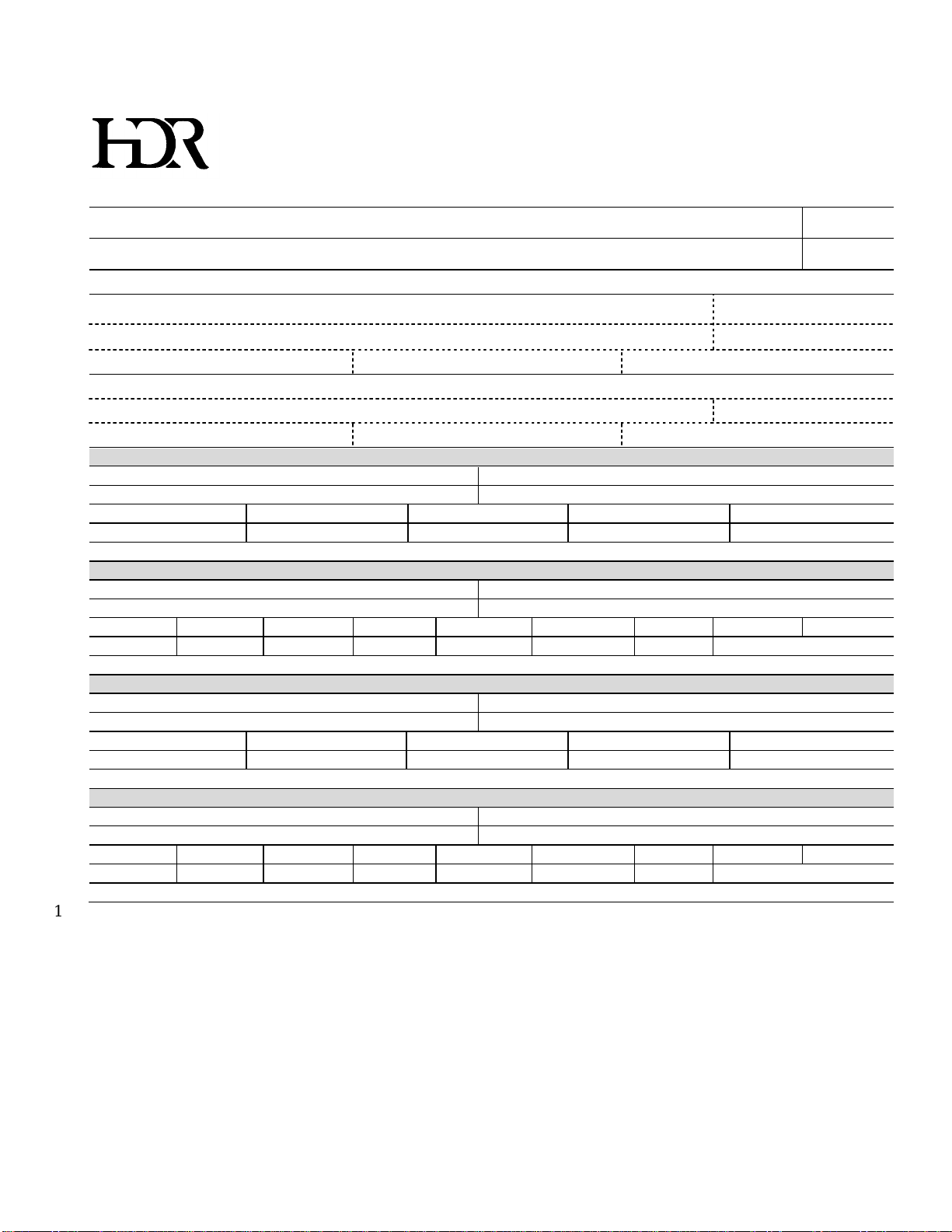 HDR

1